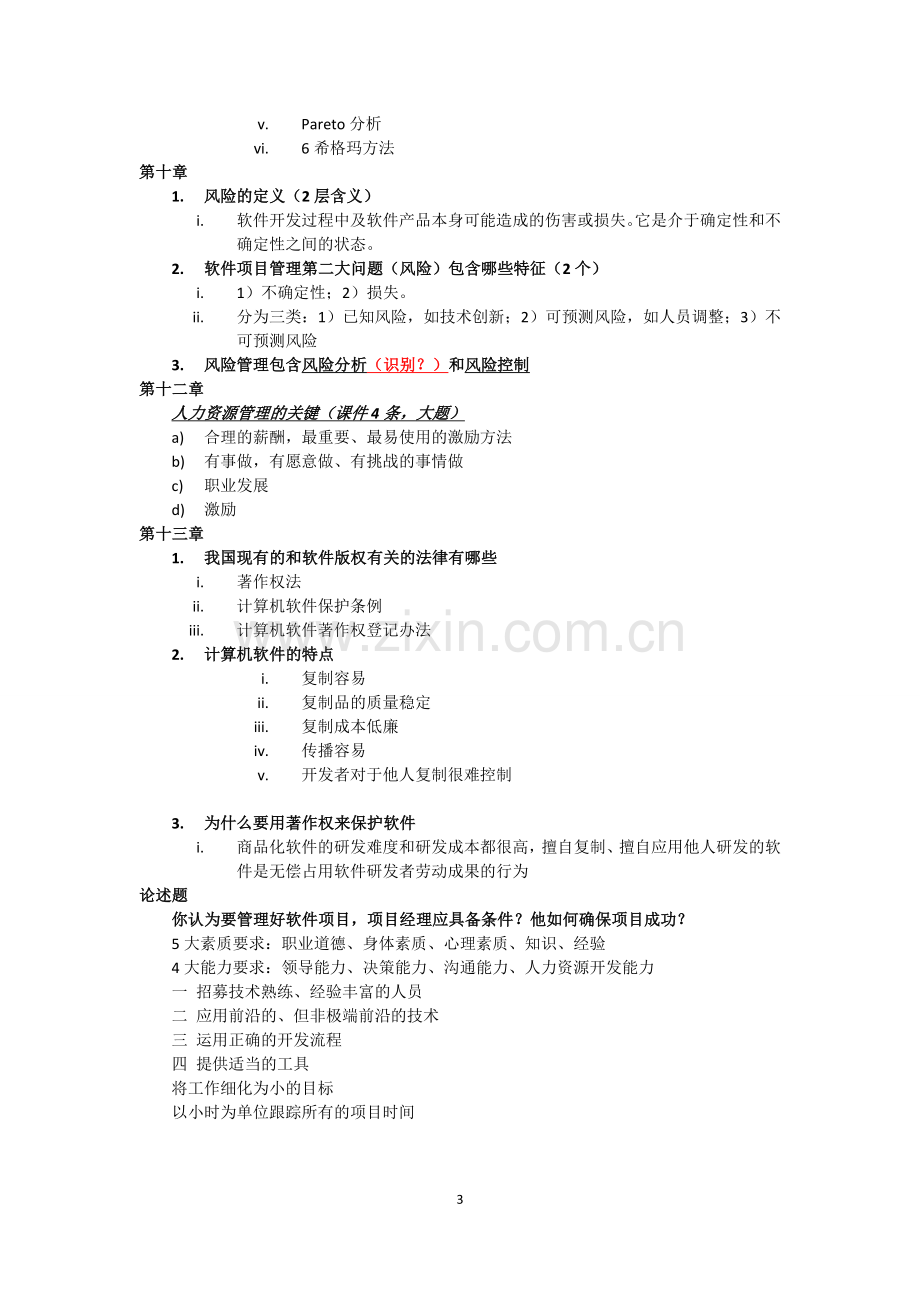 v. Pareto分析
vi. 6希格玛方法

第十章

1. 风险的定义（2层含义）
i. 软件开发过程中及软件产品本身可能造成的伤害或损失。它是介于确定性和不确定性之间的状态。

2. 软件项目管理第二大问题（风险）包含哪些特征（2个）
i. 1）不确定性；2）损失。
ii. 分为三类：1）已知风险，如技术创新；2）可预测风险，如人员调整；3）不可预测风险

3. 风险管理包含风险分析（识别？）和风险控制

第十二章

人力资源管理的关键（课件4条，大题）
a) 合理的薪酬，最重要、最易使用的激励方法
b) 有事做，有愿意做、有挑战的事情做
c) 职业发展
d) 激励

第十三章

1. 我国现有的和软件版权有关的法律有哪些
i. 著作权法
ii. 计算机软件保护条例
iii. 计算机软件著作权登记办法

2. 计算机软件的特点
i. 复制容易
ii. 复制品的质量稳定
iii. 复制成本低廉
iv. 传播容易
v. 开发者对于他人复制很难控制

3. 为什么要用著作权来保护软件
i. 商品化软件的研发难度和研发成本都很高，擅自复制、擅自应用他人研发的软件是无偿占用软件研发者劳动成果的行为

论述题

你认为要管理好软件项目，项目经理应具备条件？他如何确保项目成功？
5大素质要求：职业道德、身体素质、心理素质、知识、经验
4大能力要求：领导能力、决策能力、沟通能力、人力资源开发能力
一 招募技术熟练、经验丰富的人员
二 应用前沿的、但非极端前沿的技术
三 运用正确的开发流程
四 提供适当的工具
将工作细化为小的目标
以小时为单位跟踪所有的项目时间

3

www.zixin.com.cn